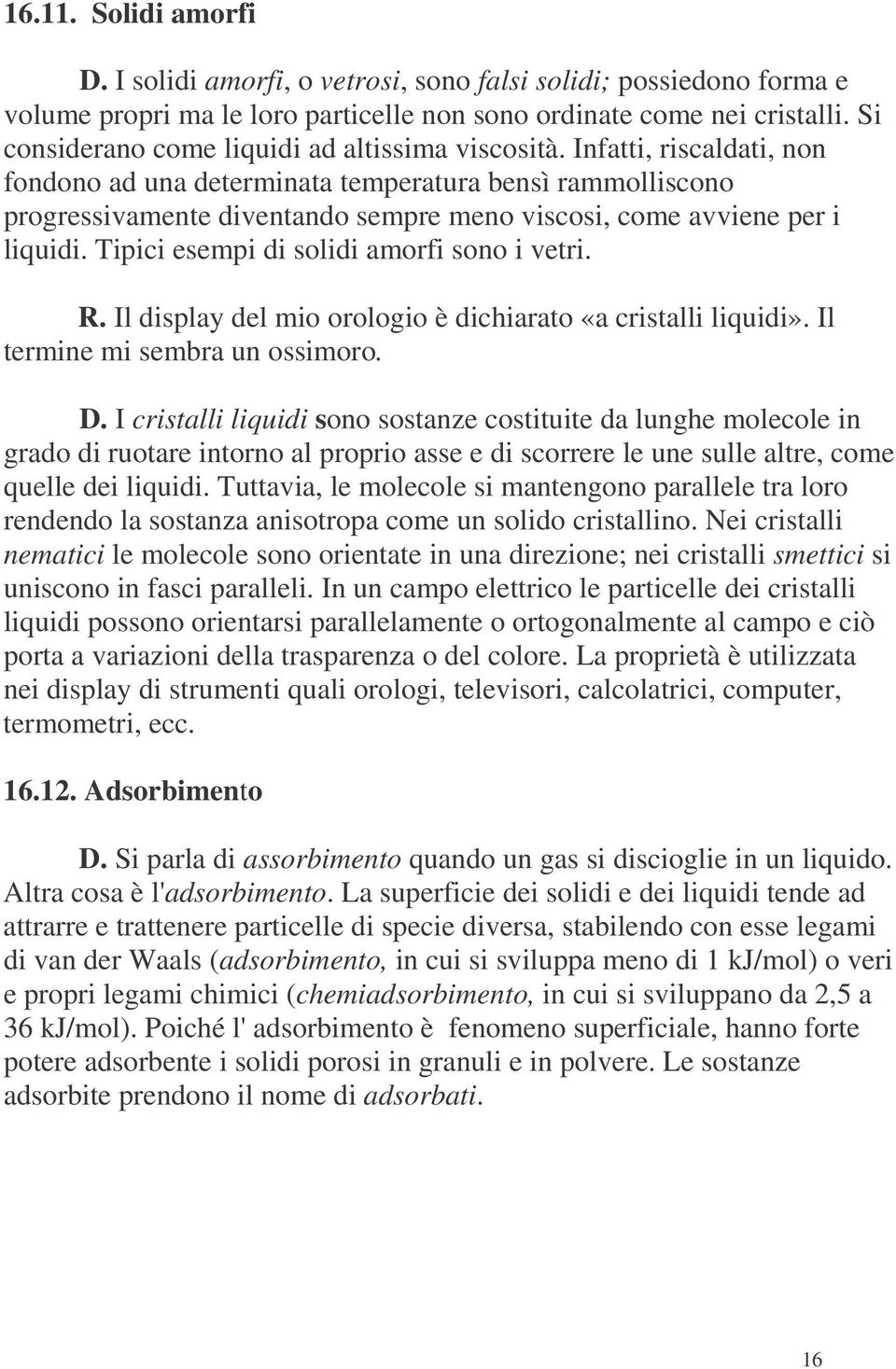 16.11. Solidi amorfi

D. I solidi amorfi, o vetrosi, sono falsi solidi; possiedono forma e volume propri ma le loro particelle non sono ordinate come nei cristalli. Si considerano come liquidi ad altissima viscosità. Infatti, riscaldati, non fondono ad una determinata temperatura bensì rammolliscono progressivamente diventando sempre meno viscosi, come avviene per i liquidi. Tipici esempi di solidi amorfi sono i vetri.

R. Il display del mio orologio è dichiarato «a cristalli liquidi». Il termine mi sembra un ossimoro.

D. I cristalli liquidi sono sostanze costituite da lunghe molecole in grado di ruotare intorno al proprio asse e di scorrere le une sulle altre, come quelle dei liquidi. Tuttavia, le molecole si mantengono parallele tra loro rendendo la sostanza anisotropa come un solido cristallino. Nei cristalli nematici le molecole sono orientate in una direzione; nei cristalli smettici si uniscono in fasci paralleli. In un campo elettrico le particelle dei cristalli liquidi possono orientarsi parallelamente o ortogonalmente al campo e ciò porta a variazioni della trasparenza o del colore. La proprietà è utilizzata nei display di strumenti quali orologi, televisori, calcolatrici, computer, termometri, ecc.

16.12. Adsorbimento

D. Si parla di assorbimento quando un gas si discioglie in un liquido. Altra cosa è l'adsorbimento. La superficie dei solidi e dei liquidi tende ad attrarre e trattenere particelle di specie diversa, stabilendo con esse legami di van der Waals (adsorbimento, in cui si sviluppa meno di 1 kJ/mol) o veri e propri legami chimici (chemiadsorbimento, in cui si sviluppano da 2,5 a 36 kJ/mol). Poiché l' adsorbimento è fenomeno superficiale, hanno forte potere adsorbente i solidi porosi in granuli e in polvere. Le sostanze adsorbite prendono il nome di adsorbati.

16